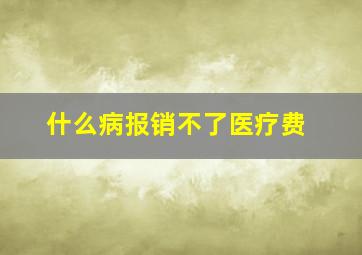 什么病报销不了医疗费